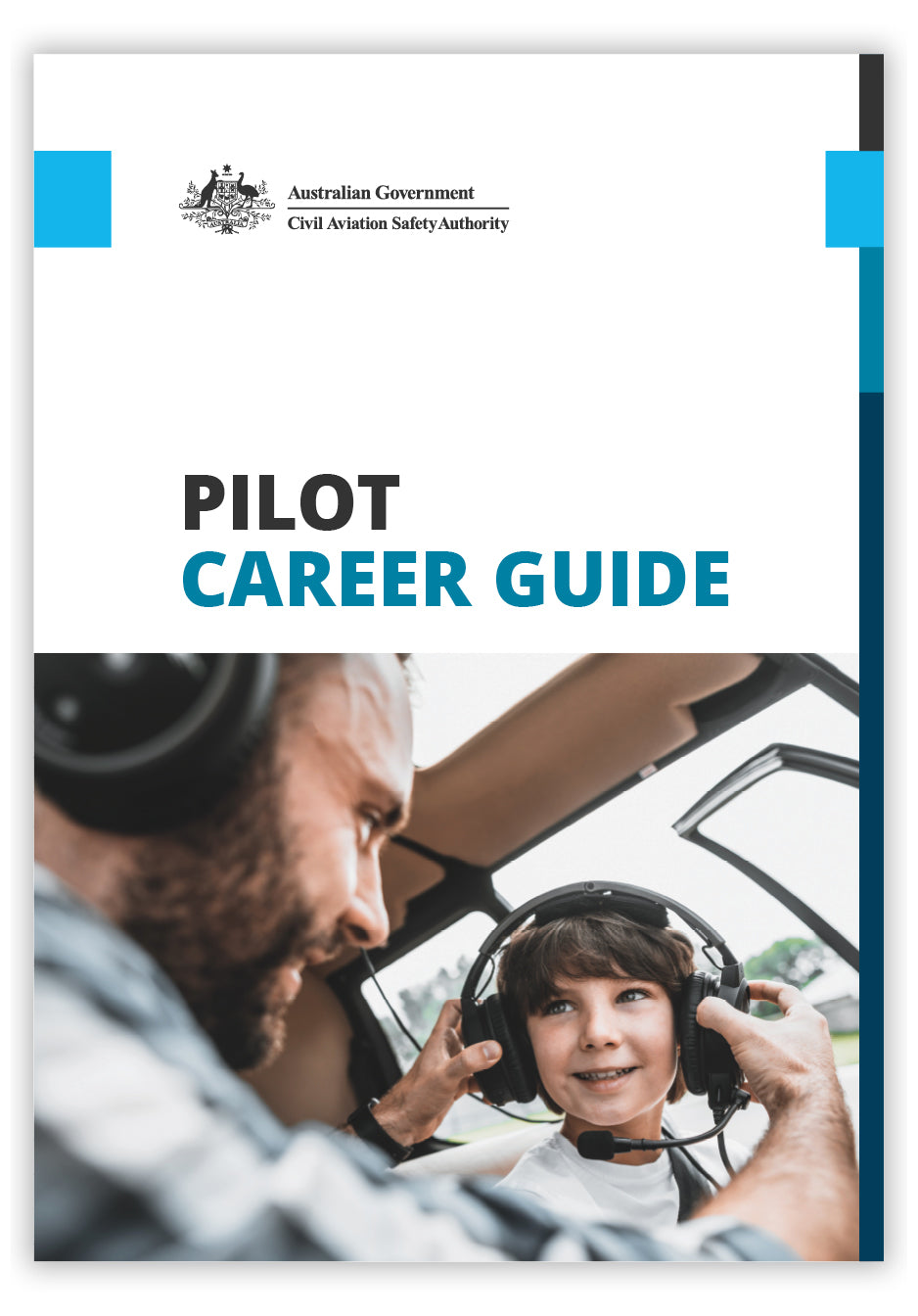 Australian Government
Civil Aviation Safety Authority

PILOT
CAREER GUIDE